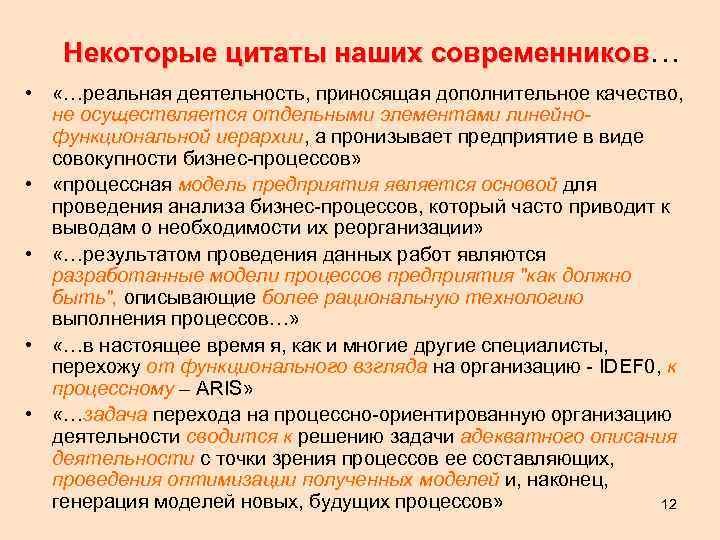 Некоторые цитаты наших современников…

• «…реальная деятельность, приносящая дополнительное качество, не осуществляется отдельными элементами линейно-функциональной иерархии, а пронизывает предприятие в виде совокупности бизнес-процессов»

• «процессная модель предприятия является основой для проведения анализа бизнес-процессов, который часто приводит к выводам о необходимости их реорганизации»

• «…результатом проведения данных работ являются разработанные модели процессов предприятия "как должно быть", описывающие более рациональную технологию выполнения процессов…»

• «…в настоящее время я, как и многие другие специалисты, перехожу от функционального взгляда на организацию - IDEF0, к процессному – ARIS»

• «…задача перехода на процессно-ориентированную организацию деятельности сводится к решению задачи адекватного описания деятельности с точки зрения процессов ее составляющих, проведения оптимизации полученных моделей и, наконец, генерация моделей новых, будущих процессов»

12